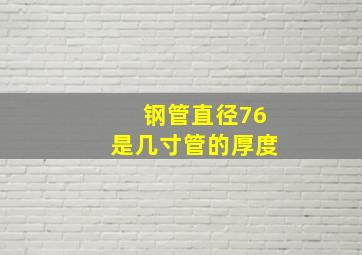 钢管直径76
是几寸管的厚度